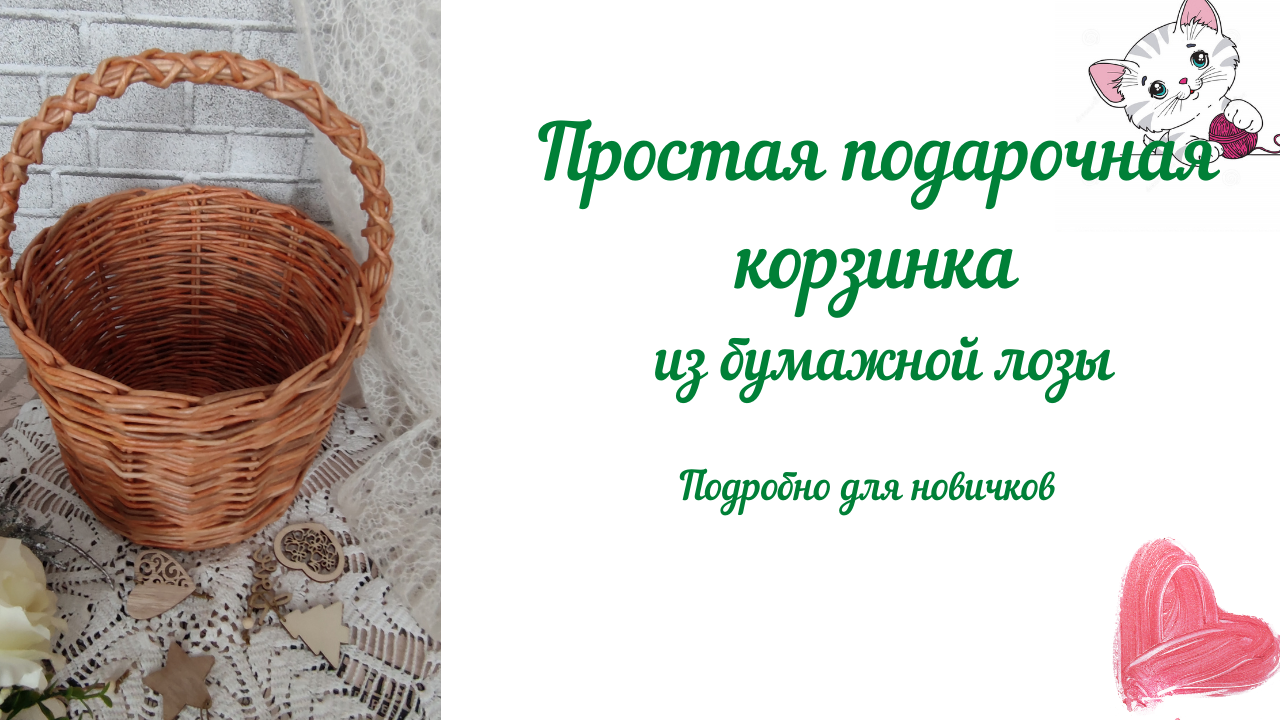 Простая подарочная корзинка
из бумажной лозы

Подробно для новичков